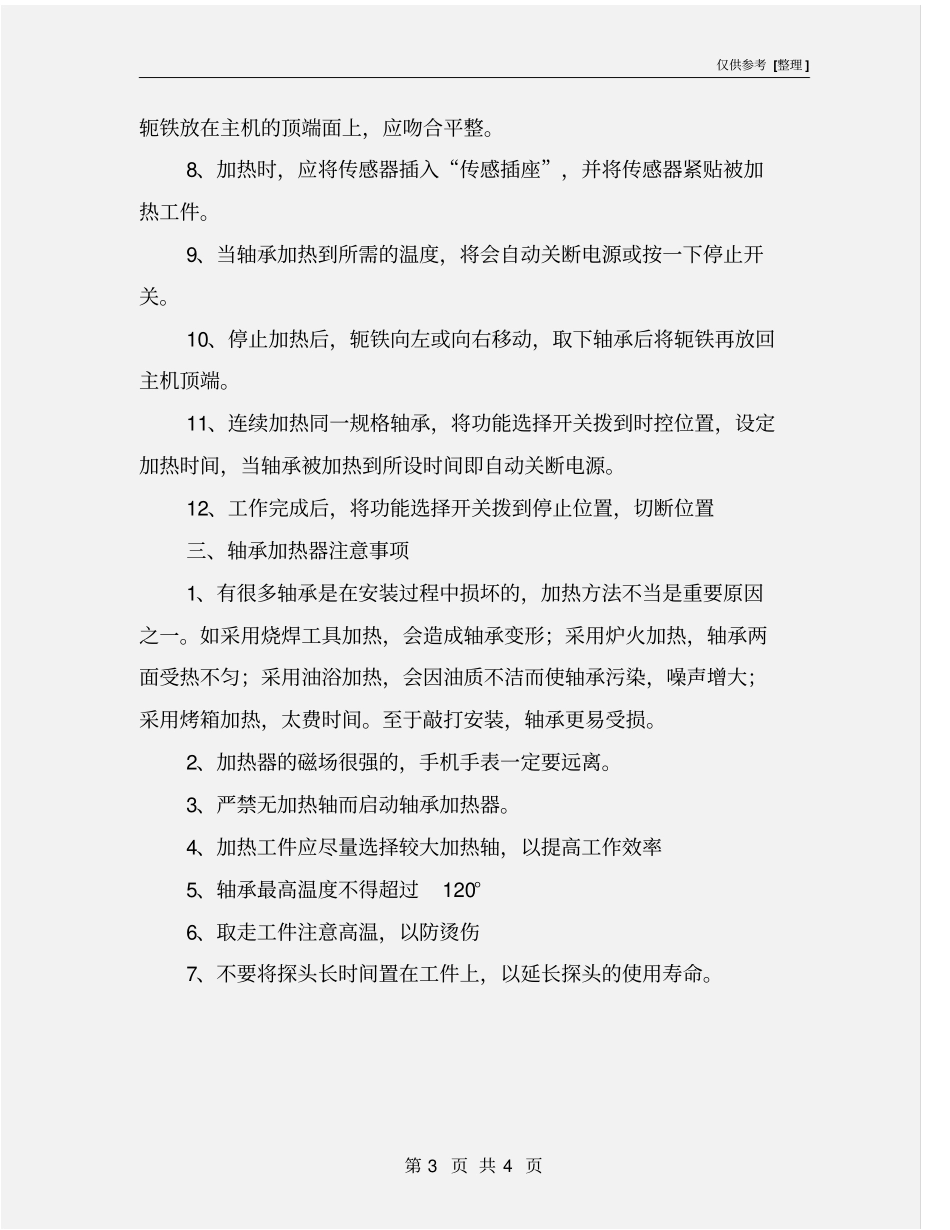 仅供参考 [整理]

轭铁放在主机的顶端面上，应吻合平整。

8、加热时，应将传感器插入“传感插座”，并将传感器紧贴被加热工件。

9、当轴承加热到所需的温度，将会自动关断电源或按一下停止开关。

10、停止加热后，轭铁向左或向右移动，取下轴承后将轭铁再放回主机顶端。

11、连续加热同一规格轴承，将功能选择开关拨到时控位置，设定加热时间，当轴承被加热到所设时间即自动关断电源。

12、工作完成后，将功能选择开关拨到停止位置，切断位置

三、轴承加热器注意事项

1、有很多轴承是在安装过程中损坏的，加热方法不当是重要原因之一。如采用烧焊工具加热，会造成轴承变形；采用炉火加热，轴承两面受热不匀；采用油浴加热，会因油质不洁而使轴承污染，噪声增大；采用烤箱加热，太费时间。至于敲打安装，轴承更易受损。

2、加热器的磁场很强的，手机手表一定要远离。

3、严禁无加热轴而启动轴承加热器。

4、加热工件应尽量选择较大加热轴，以提高工作效率

5、轴承最高温度不得超过 120°

6、取走工件注意高温，以防烫伤

7、不要将探头长时间置在工件上，以延长探头的使用寿命。

第 3 页 共 4 页